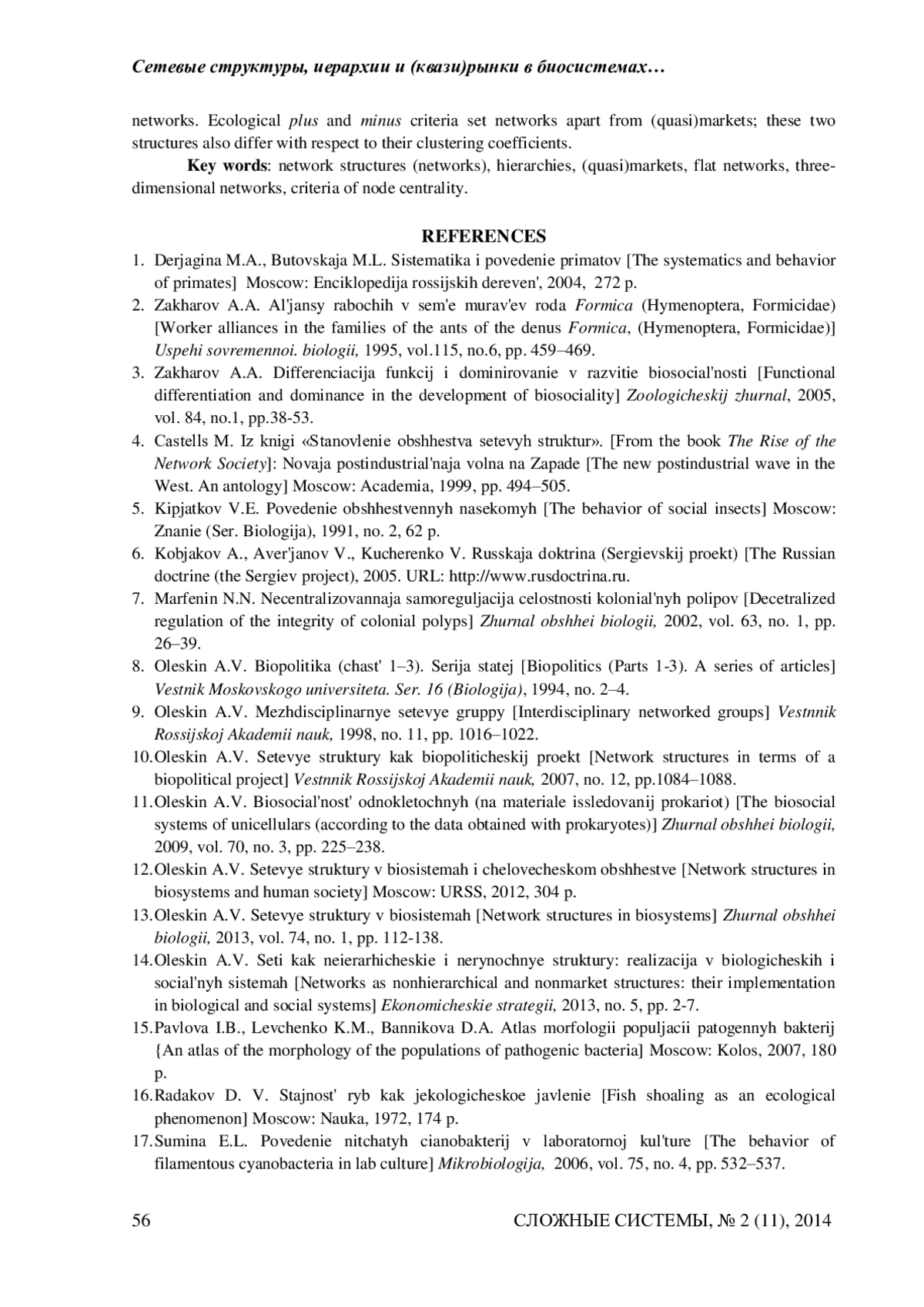 Сетевые структуры, иерархии и (квази)рынки в биосистемах…

networks. Ecological plus and minus criteria set networks apart from (quasi)markets; these two structures also differ with respect to their clustering coefficients.

Key words: network structures (networks), hierarchies, (quasi)markets, flat networks, three-dimensional networks, criteria of node centrality.

REFERENCES

1. Derjagina M.A., Butovskaja M.L. Sistematika i povedenie primatov [The systematics and behavior of primates] Moscow: Enciklopedija rossijskih dereven', 2004, 272 p.
2. Zakharov A.A. Al'jansy rabochih v sem'e murav'ev roda Formica (Hymenoptera, Formicidae) [Worker alliances in the families of the ants of the denus Formica, (Hymenoptera, Formicidae)] Uspehi sovremennoi. biologii, 1995, vol.115, no.6, pp. 459–469.
3. Zakharov A.A. Differenciacija funkcij i dominirovanie v razvitie biosocial'nosti [Functional differentiation and dominance in the development of biosociality] Zoologicheskij zhurnal, 2005, vol. 84, no.1, pp.38-53.
4. Castells M. Iz knigi «Stanovlenie obshhestva setevyh struktur». [From the book The Rise of the Network Society]: Novaja postindustrial'naja volna na Zapade [The new postindustrial wave in the West. An antology] Moscow: Academia, 1999, pp. 494–505.
5. Kipjatkov V.E. Povedenie obshhestvennyh nasekomyh [The behavior of social insects] Moscow: Znanie (Ser. Biologija), 1991, no. 2, 62 p.
6. Kobjakov A., Aver'janov V., Kucherenko V. Russkaja doktrina (Sergievskij proekt) [The Russian doctrine (the Sergiev project), 2005. URL: http://www.rusdoctrina.ru.
7. Marfenin N.N. Necentralizovannaja samoreguljacija celostnosti kolonial'nyh polipov [Decetralized regulation of the integrity of colonial polyps] Zhurnal obshhei biologii, 2002, vol. 63, no. 1, pp. 26–39.
8. Oleskin A.V. Biopolitika (chast' 1–3). Serija statej [Biopolitics (Parts 1-3). A series of articles] Vestnik Moskovskogo universiteta. Ser. 16 (Biologija), 1994, no. 2–4.
9. Oleskin A.V. Mezhdisciplinarnye setevye gruppy [Interdisciplinary networked groups] Vestnnik Rossijskoj Akademii nauk, 1998, no. 11, pp. 1016–1022.
10. Oleskin A.V. Setevye struktury kak biopoliticheskij proekt [Network structures in terms of a biopolitical project] Vestnnik Rossijskoj Akademii nauk, 2007, no. 12, pp.1084–1088.
11. Oleskin A.V. Biosocial'nost' odnokletochnyh (na materiale issledovanij prokariot) [The biosocial systems of unicellulars (according to the data obtained with prokaryotes)] Zhurnal obshhei biologii, 2009, vol. 70, no. 3, pp. 225–238.
12. Oleskin A.V. Setevye struktury v biosistemah i chelovecheskom obshhestve [Network structures in biosystems and human society] Moscow: URSS, 2012, 304 p.
13. Oleskin A.V. Setevye struktury v biosistemah [Network structures in biosystems] Zhurnal obshhei biologii, 2013, vol. 74, no. 1, pp. 112-138.
14. Oleskin A.V. Seti kak neierarhicheskie i nerynochnye struktury: realizacija v biologicheskih i social'nyh sistemah [Networks as nonhierarchical and nonmarket structures: their implementation in biological and social systems] Ekonomicheskie strategii, 2013, no. 5, pp. 2-7.
15. Pavlova I.B., Levchenko K.M., Bannikova D.A. Atlas morfologii populjacii patogennyh bakterij {An atlas of the morphology of the populations of pathogenic bacteria] Moscow: Kolos, 2007, 180 p.
16. Radakov D. V. Stajnost' ryb kak jekologicheskoe javlenie [Fish shoaling as an ecological phenomenon] Moscow: Nauka, 1972, 174 p.
17. Sumina E.L. Povedenie nitchatyh cianobakterij v laboratornoj kul'ture [The behavior of filamentous cyanobacteria in lab culture] Mikrobiologija, 2006, vol. 75, no. 4, pp. 532–537.

56 СЛОЖНЫЕ СИСТЕМЫ, № 2 (11), 2014